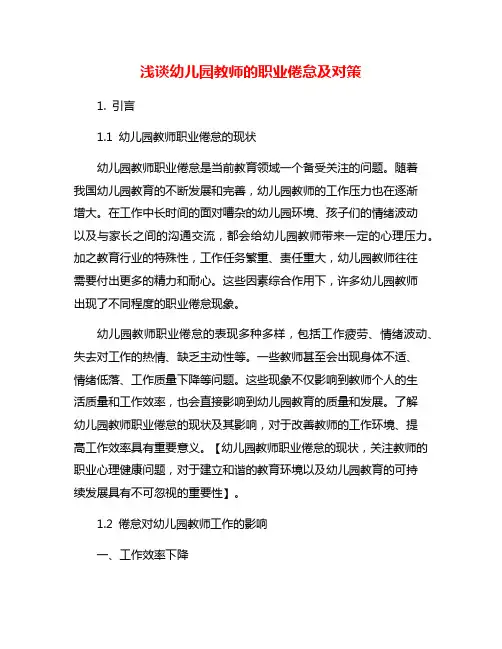 浅谈幼儿园教师的职业倦怠及对策

1. 引言

1.1 幼儿园教师职业倦怠的现状

幼儿园教师职业倦怠是当前教育领域一个备受关注的问题。随着我国幼儿园教育的不断发展和完善，幼儿园教师的工作压力也在逐渐增大。在工作中长时间的面对嘈杂的幼儿园环境、孩子们的情绪波动以及与家长之间的沟通交流，都会给幼儿园教师带来一定的心理压力。加之教育行业的特殊性，工作任务繁重、责任重大，幼儿园教师往往需要付出更多的精力和耐心。这些因素综合作用下，许多幼儿园教师出现了不同程度的职业倦怠现象。

幼儿园教师职业倦怠的表现多种多样，包括工作疲劳、情绪波动、失去对工作的热情、缺乏主动性等。一些教师甚至会出现身体不适、情绪低落、工作质量下降等问题。这些现象不仅影响到教师个人的生活质量和工作效率，也会直接影响到幼儿园教育的质量和发展。了解幼儿园教师职业倦怠的现状及其影响，对于改善教师的工作环境、提高工作效率具有重要意义。【幼儿园教师职业倦怠的现状，关注教师的职业心理健康问题，对于建立和谐的教育环境以及幼儿园教育的可持续发展具有不可忽视的重要性】。

1.2 倦怠对幼儿园教师工作的影响

一、工作效率下降